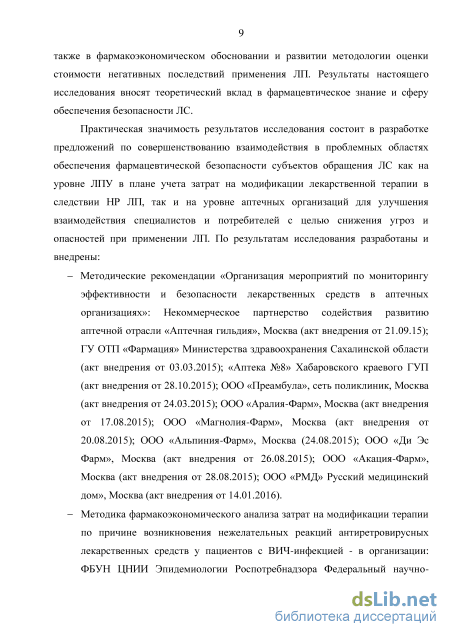 9

также в фармакоэкономическом обосновании и развитии методологии оценки стоимости негативных последствий применения ЛП. Результаты настоящего исследования вносят теоретический вклад в фармацевтическое знание и сферу обеспечения безопасности ЛС.

Практическая значимость результатов исследования состоит в разработке предложений по совершенствованию взаимодействия в проблемных областях обеспечения фармацевтической безопасности субъектов обращения ЛС как на уровне ЛПУ в плане учета затрат на модификации лекарственной терапии в следствии НР ЛП, так и на уровне аптечных организаций для улучшения взаимодействия специалистов и потребителей с целью снижения угроз и опасностей при применении ЛП. По результатам исследования разработаны и внедрены:

– Методические рекомендации «Организация мероприятий по мониторингу эффективности и безопасности лекарственных средств в аптечных организациях»: Некоммерческое партнерство содействия развитию аптечной отрасли «Аптечная гильдия», Москва (акт внедрения от 21.09.15); ГУ ОТП «Фармация» Министерства здравоохранения Сахалинской области (акт внедрения от 03.03.2015); «Аптека №8» Хабаровского краевого ГУП (акт внедрения от 28.10.2015); ООО «Преамбула», сеть поликлиник, Москва (акт внедрения от 24.03.2015); ООО «Аралия-Фарм», Москва (акт внедрения от 17.08.2015); ООО «Магнолия-Фарм», Москва (акт внедрения от 20.08.2015); ООО «Альпиния-Фарм», Москва (24.08.2015); ООО «Ди Эс Фарм», Москва (акт внедрения от 26.08.2015); ООО «Акация-Фарм», Москва (акт внедрения от 28.08.2015); ООО «РМД» Русский медицинский дом», Москва (акт внедрения от 14.01.2016).

– Методика фармакоэкономического анализа затрат на модификации терапии по причине возникновения нежелательных реакций антиретровирусных лекарственных средств у пациентов с ВИЧ-инфекцией - в организации: ФБУН ЦНИИ Эпидемиологии Роспотребнадзора Федеральный научно-

dsLib.net
библиотека диссертаций